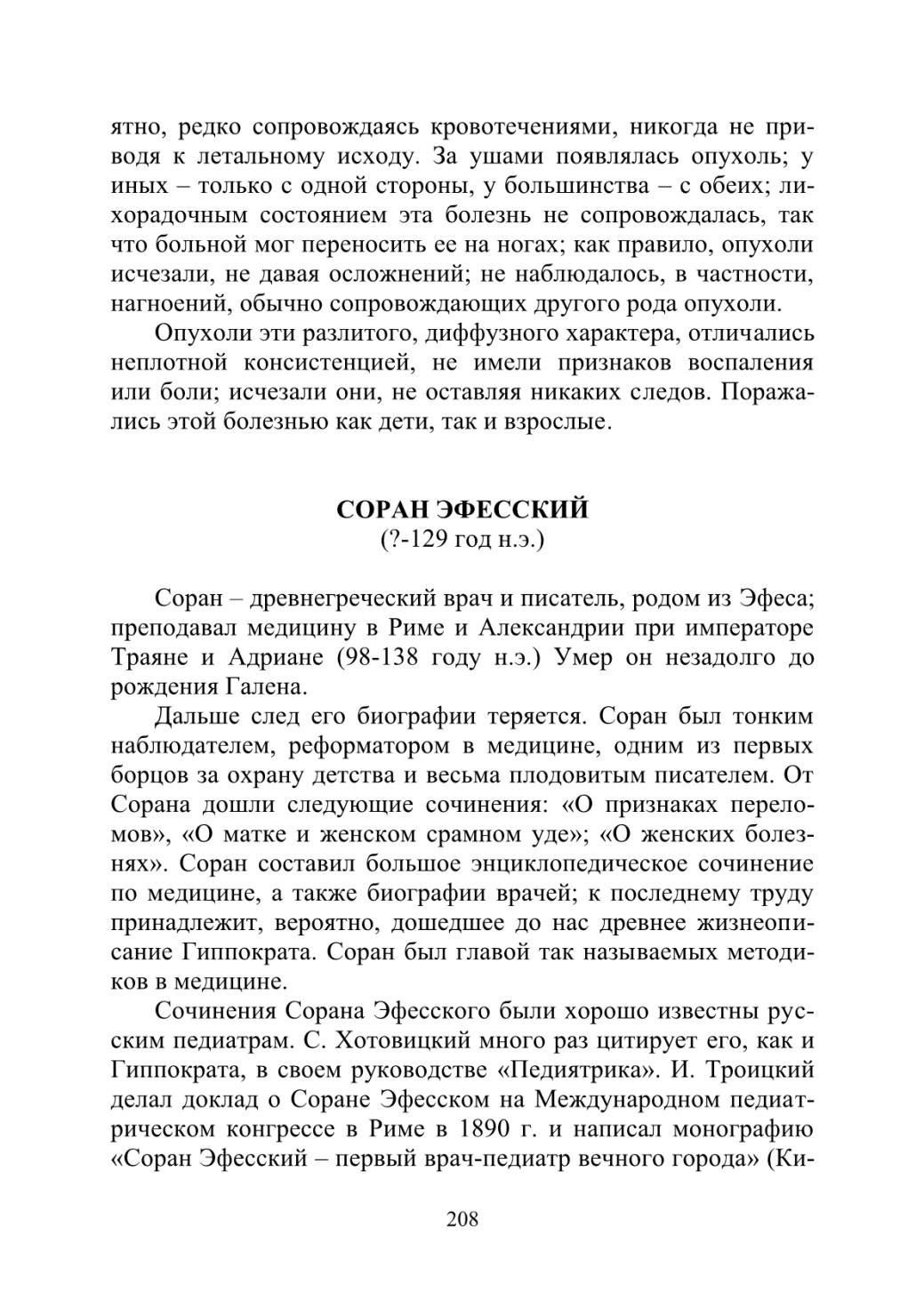 ятно, редко сопровождаясь кровотечениями, никогда не приводя к летальному исходу. За ушами появлялась опухоль; у иных – только с одной стороны, у большинства – с обеих; лихорадочным состоянием эта болезнь не сопровождалась, так что больной мог переносить ее на ногах; как правило, опухоли исчезали, не давая осложнений; не наблюдалось, в частности, нагноений, обычно сопровождающих другого рода опухоли.

Опухоли эти разлитого, диффузного характера, отличались неплотной консистенцией, не имели признаков воспаления или боли; исчезали они, не оставляя никаких следов. Поражались этой болезнью как дети, так и взрослые.

СОРАН ЭФЕССКИЙ
(?-129 год н.э.)

Соран – древнегреческий врач и писатель, родом из Эфеса; преподавал медицину в Риме и Александрии при императоре Траяне и Адриане (98-138 году н.э.) Умер он незадолго до рождения Галена.

Дальше след его биографии теряется. Соран был тонким наблюдателем, реформатором в медицине, одним из первых борцов за охрану детства и весьма плодовитым писателем. От Сорана дошли следующие сочинения: «О признаках переломов», «О матке и женском срамном уде»; «О женских болезнях». Соран составил большое энциклопедическое сочинение по медицине, а также биографии врачей; к последнему труду принадлежит, вероятно, дошедшее до нас древнее жизнеописание Гиппократа. Соран был главой так называемых методиков в медицине.

Сочинения Сорана Эфесского были хорошо известны русским педиатрам. С. Хотовицкий много раз цитирует его, как и Гиппократа, в своем руководстве «Педиятрика». И. Троицкий делал доклад о Соране Эфесском на Международном педиатрическом конгрессе в Риме в 1890 г. и написал монографию «Соран Эфесский – первый врач-педиатр вечного города» (Ки-

208